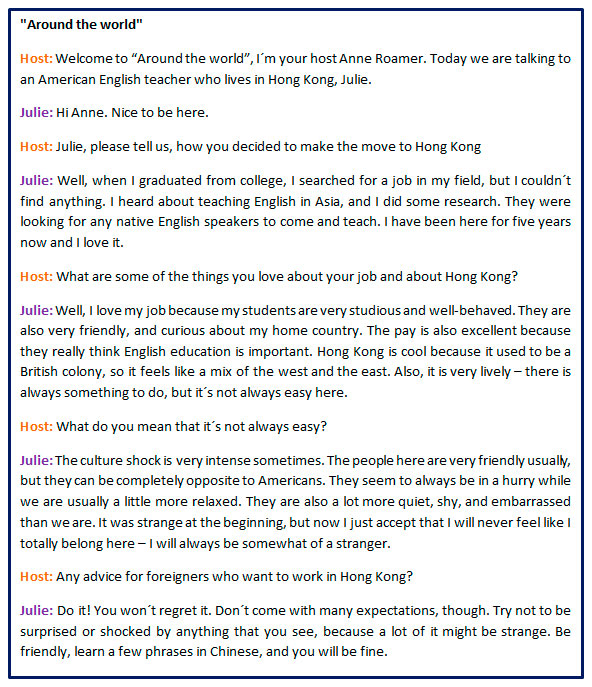 "Around the world"

Host: Welcome to “Around the world”, I´m your host Anne Roamer. Today we are talking to an American English teacher who lives in Hong Kong, Julie.

Julie: Hi Anne. Nice to be here.

Host: Julie, please tell us, how you decided to make the move to Hong Kong

Julie: Well, when I graduated from college, I searched for a job in my field, but I couldn´t find anything. I heard about teaching English in Asia, and I did some research. They were looking for any native English speakers to come and teach. I have been here for five years now and I love it.

Host: What are some of the things you love about your job and about Hong Kong?

Julie: Well, I love my job because my students are very studious and well-behaved. They are also very friendly, and curious about my home country. The pay is also excellent because they really think English education is important. Hong Kong is cool because it used to be a British colony, so it feels like a mix of the west and the east. Also, it is very lively – there is always something to do, but it´s not always easy here.

Host: What do you mean that it´s not always easy?

Julie: The culture shock is very intense sometimes. The people here are very friendly usually, but they can be completely opposite to Americans. They seem to always be in a hurry while we are usually a little more relaxed. They are also a lot more quiet, shy, and embarrassed than we are. It was strange at the beginning, but now I just accept that I will never feel like I totally belong here – I will always be somewhat of a stranger.

Host: Any advice for foreigners who want to work in Hong Kong?

Julie: Do it! You won´t regret it. Don´t come with many expectations, though. Try not to be surprised or shocked by anything that you see, because a lot of it might be strange. Be friendly, learn a few phrases in Chinese, and you will be fine.